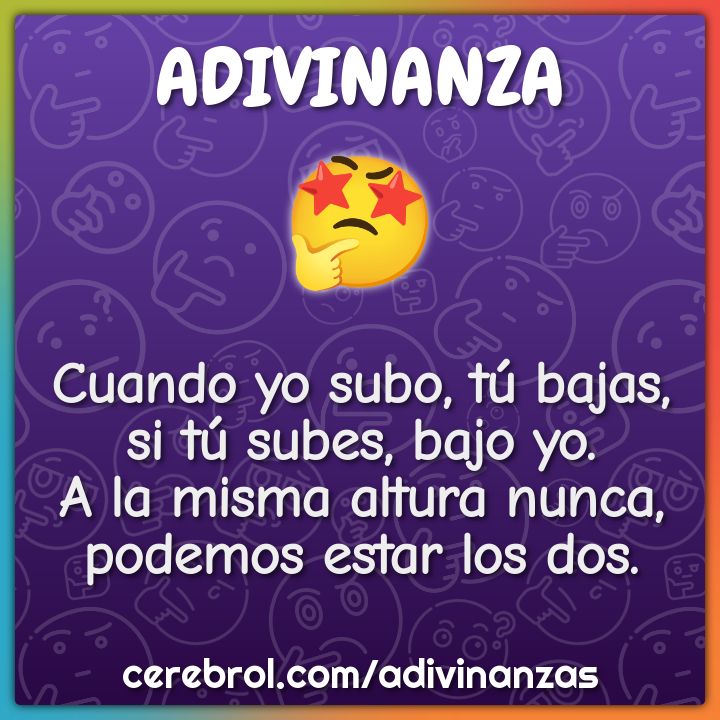 ADIVINANZA

Cuando yo subo, tú bajas, si tú subes, bajo yo. A la misma altura nunca, podemos estar los dos.

cerebrol.com/adivinanzas